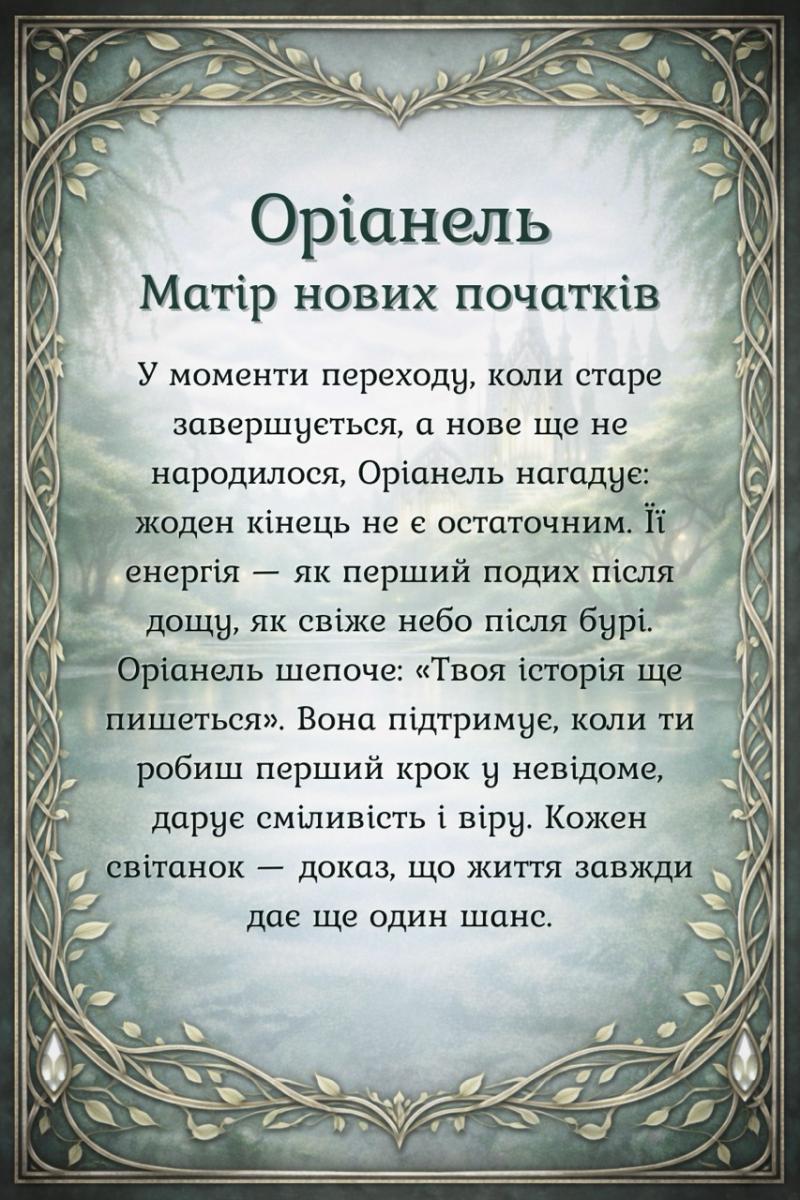 Оріанель
Матір нових початків

У моменти переходу, коли старе завершується, а нове ще не народилося, Оріанель нагадує: жоден кінець не є остаточним. Її енергія — як перший подих після дощу, як свіже небо після бурі. Оріанель шепоче: «Твоя історія ще пишеться». Вона підтримує, коли ти робиш перший крок у невідоме, дарує сміливість і віру. Кожен світанок — доказ, що життя завжди дає ще один шанс.